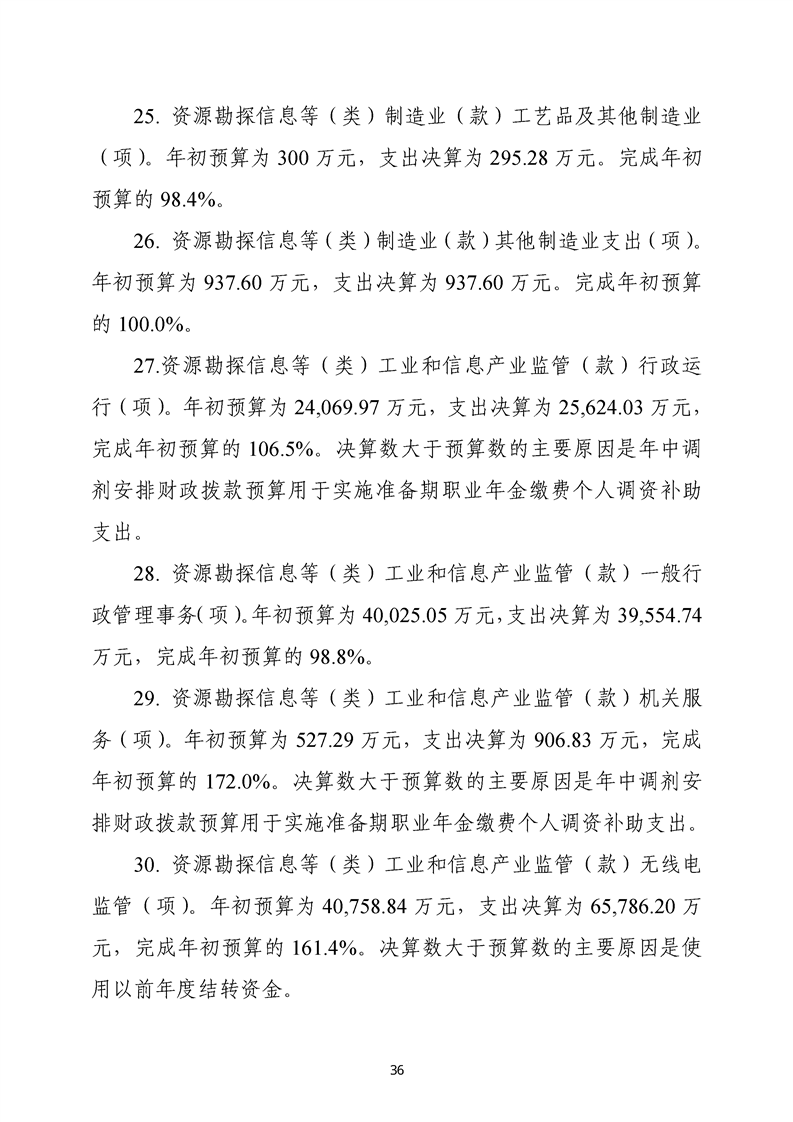 25. 资源勘探信息等（类）制造业（款）工艺品及其他制造业（项）。年初预算为 300 万元，支出决算为 295.28 万元。完成年初预算的 98.4%。

26. 资源勘探信息等（类）制造业（款）其他制造业支出（项）。年初预算为 937.60 万元，支出决算为 937.60 万元。完成年初预算的 100.0%。

27.资源勘探信息等（类）工业和信息产业监管（款）行政运行（项）。年初预算为 24,069.97 万元，支出决算为 25,624.03 万元，完成年初预算的 106.5%。决算数大于预算数的主要原因是年中调剂安排财政拨款预算用于实施准备期职业年金缴费个人调资补助支出。

28. 资源勘探信息等（类）工业和信息产业监管（款）一般行政管理事务（项）。年初预算为 40,025.05 万元，支出决算为 39,554.74 万元，完成年初预算的 98.8%。

29. 资源勘探信息等（类）工业和信息产业监管（款）机关服务（项）。年初预算为 527.29 万元，支出决算为 906.83 万元，完成年初预算的 172.0%。决算数大于预算数的主要原因是年中调剂安排财政拨款预算用于实施准备期职业年金缴费个人调资补助支出。

30. 资源勘探信息等（类）工业和信息产业监管（款）无线电监管（项）。年初预算为 40,758.84 万元，支出决算为 65,786.20 万元，完成年初预算的 161.4%。决算数大于预算数的主要原因是使用以前年度结转资金。

36